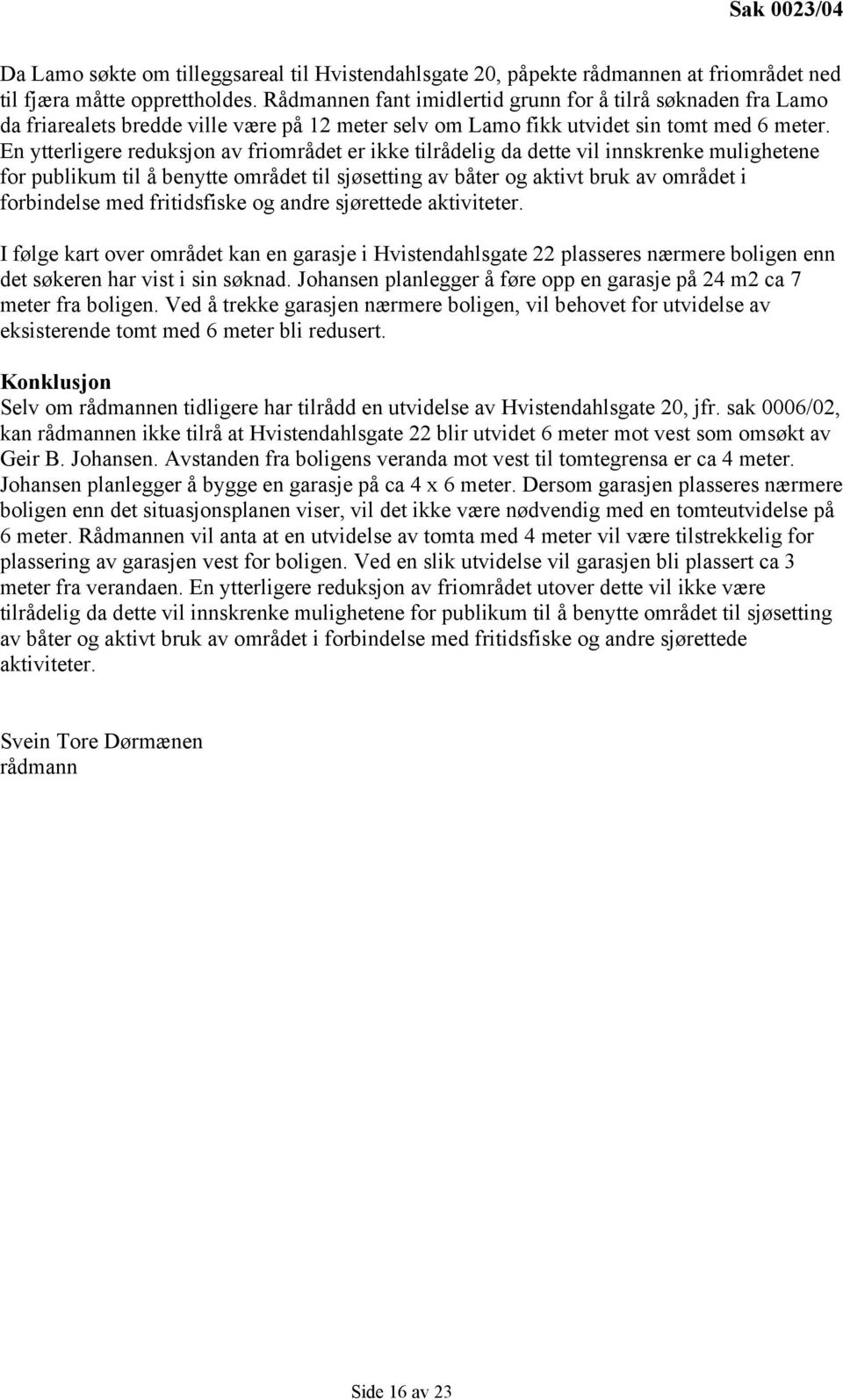 Sak 0023/04

Da Lamo søkte om tilleggsareal til Hvistendahlsgate 20, påpekte rådmannen at friområdet ned til fjæra måtte opprettholdes. Rådmannen fant imidlertid grunn for å tilrå søknaden fra Lamo da friarealets bredde ville være på 12 meter selv om Lamo fikk utvidet sin tomt med 6 meter. En ytterligere reduksjon av friområdet er ikke tilrådelig da dette vil innskrenke mulighetene for publikum til å benytte området til sjøsetting av båter og aktivt bruk av området i forbindelse med fritidsfiske og andre sjørettede aktiviteter.

I følge kart over området kan en garasje i Hvistendahlsgate 22 plasseres nærmere boligen enn det søkeren har vist i sin søknad. Johansen planlegger å føre opp en garasje på 24 m2 ca 7 meter fra boligen. Ved å trekke garasjen nærmere boligen, vil behovet for utvidelse av eksisterende tomt med 6 meter bli redusert.

Konklusjon
Selv om rådmannen tidligere har tilrådd en utvidelse av Hvistendahlsgate 20, jfr. sak 0006/02, kan rådmannen ikke tilrå at Hvistendahlsgate 22 blir utvidet 6 meter mot vest som omsøkt av Geir B. Johansen. Avstanden fra boligens veranda mot vest til tomtegrensa er ca 4 meter. Johansen planlegger å bygge en garasje på ca 4 x 6 meter. Dersom garasjen plasseres nærmere boligen enn det situasjonsplanen viser, vil det ikke være nødvendig med en tomteutvidelse på 6 meter. Rådmannen vil anta at en utvidelse av tomta med 4 meter vil være tilstrekkelig for plassering av garasjen vest for boligen. Ved en slik utvidelse vil garasjen bli plassert ca 3 meter fra verandaen. En ytterligere reduksjon av friområdet utover dette vil ikke være tilrådelig da dette vil innskrenke mulighetene for publikum til å benytte området til sjøsetting av båter og aktivt bruk av området i forbindelse med fritidsfiske og andre sjørettede aktiviteter.

Svein Tore Dørmænen
rådmann

Side 16 av 23